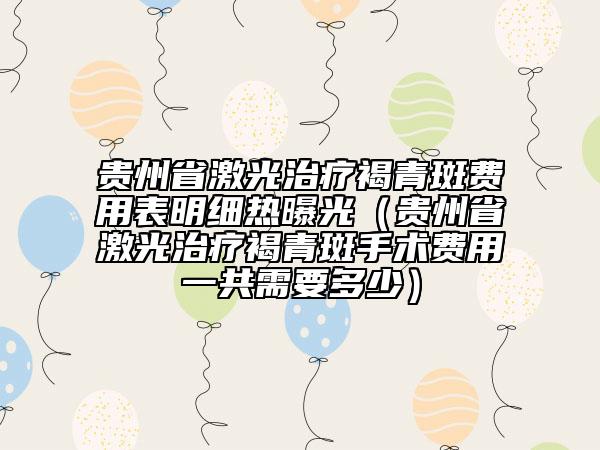 贵州省激光治疗褐青斑费用表明细热曝光（贵州省激光治疗褐青斑手术费用一共需要多少）